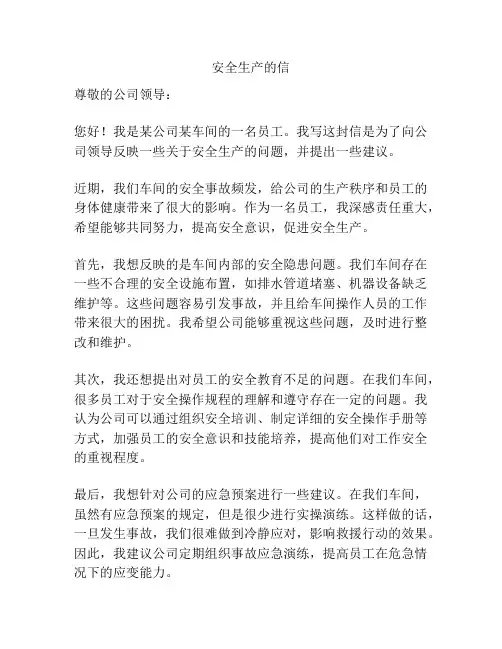 安全生产的信

尊敬的公司领导：

您好！我是某公司某车间的一名员工。我写这封信是为了向公司领导反映一些关于安全生产的问题，并提出一些建议。

近期，我们车间的安全事故频发，给公司的生产秩序和员工的身体健康带来了很大的影响。作为一名员工，我深感责任重大，希望能够共同努力，提高安全意识，促进安全生产。

首先，我想反映的是车间内部的安全隐患问题。我们车间存在一些不合理的安全设施布置，如排水管道堵塞、机器设备缺乏维护等。这些问题容易引发事故，并且给车间操作人员的工作带来很大的困扰。我希望公司能够重视这些问题，及时进行整改和维护。

其次，我还想提出对员工的安全教育不足的问题。在我们车间，很多员工对于安全操作规程的理解和遵守存在一定的问题。我认为公司可以通过组织安全培训、制定详细的安全操作手册等方式，加强员工的安全意识和技能培养，提高他们对工作安全的重视程度。

最后，我想针对公司的应急预案进行一些建议。在我们车间，虽然有应急预案的规定，但是很少进行实操演练。这样做的话，一旦发生事故，我们很难做到冷静应对，影响救援行动的效果。因此，我建议公司定期组织事故应急演练，提高员工在危急情况下的应变能力。